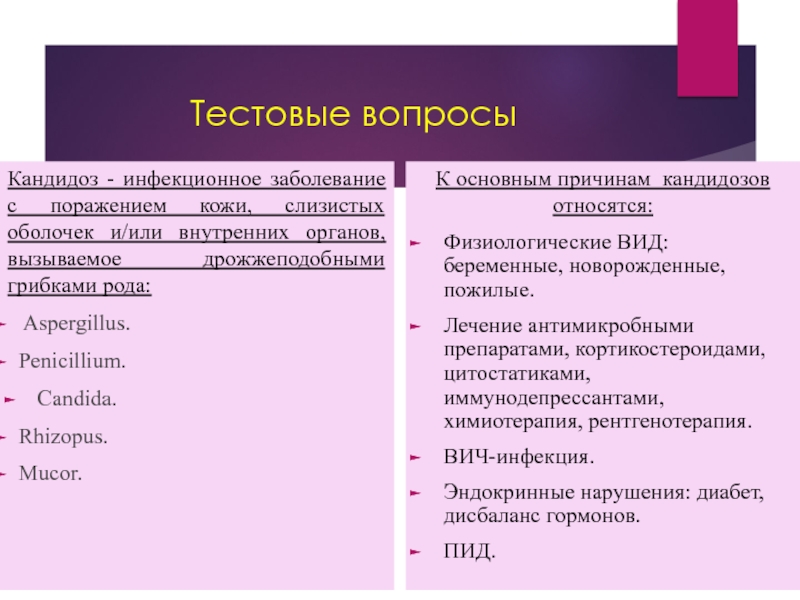 Тестовые вопросы

Кандидоз - инфекционное заболевание с поражением кожи, слизистых оболочек и/или внутренних органов, вызываемое дрожжеподобными грибками рода:

Aspergillus.

Penicillium.

Candida.

Rhizopus.

Mucor.

К основным причинам кандидозов относятся:

Физиологические ВИД: беременные, новорожденные, пожилые.

Лечение антимикробными препаратами, кортикостероидами, цитостатиками, иммунодепрессантами, химиотерапия, рентгенотерапия.

ВИЧ-инфекция.

Эндокринные нарушения: диабет, дисбаланс гормонов.

ПИД.